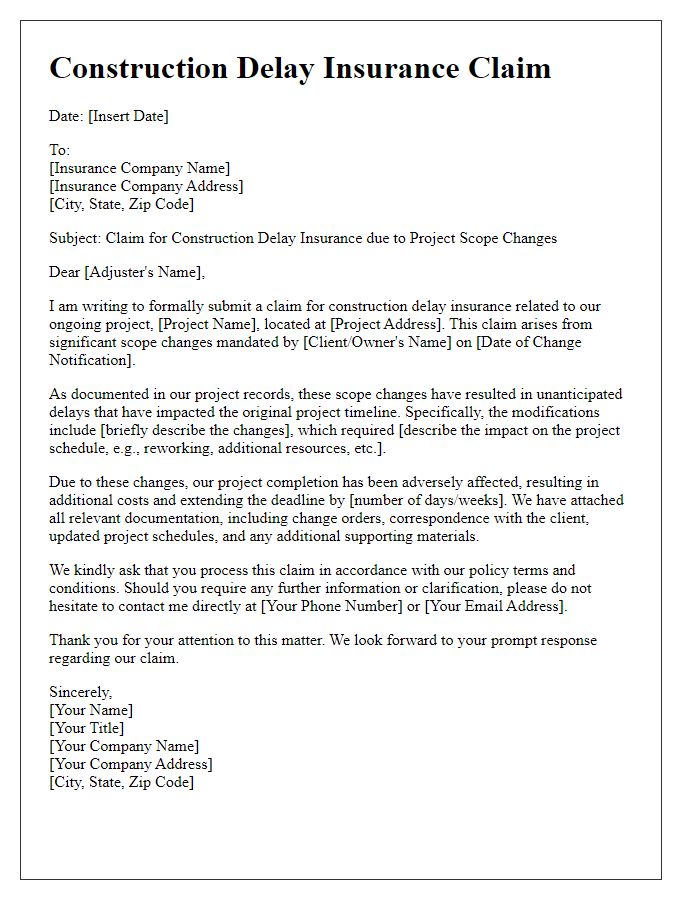 Construction Delay Insurance Claim

Date: [Insert Date]

To:
[Insurance Company Name]
[Insurance Company Address]
[City, State, Zip Code]

Subject: Claim for Construction Delay Insurance due to Project Scope Changes

Dear [Adjuster's Name],

I am writing to formally submit a claim for construction delay insurance related to our ongoing project, [Project Name], located at [Project Address]. This claim arises from significant scope changes mandated by [Client/Owner's Name] on [Date of Change Notification].

As documented in our project records, these scope changes have resulted in unanticipated delays that have impacted the original project timeline. Specifically, the modifications include [briefly describe the changes], which required [describe the impact on the project schedule, e.g., reworking, additional resources, etc.].

Due to these changes, our project completion has been adversely affected, resulting in additional costs and extending the deadline by [number of days/weeks]. We have attached all relevant documentation, including change orders, correspondence with the client, updated project schedules, and any additional supporting materials.

We kindly ask that you process this claim in accordance with our policy terms and conditions. Should you require any further information or clarification, please do not hesitate to contact me directly at [Your Phone Number] or [Your Email Address].

Thank you for your attention to this matter. We look forward to your prompt response regarding our claim.

Sincerely,
[Your Name]
[Your Title]
[Your Company Name]
[Your Company Address]
[City, State, Zip Code]